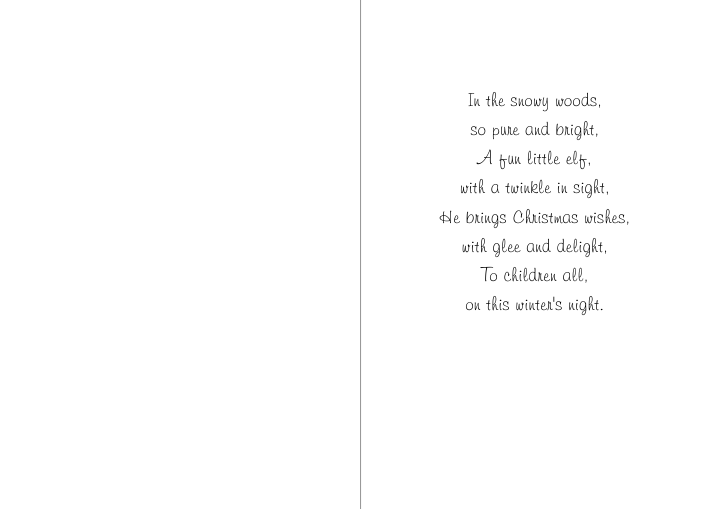 In the snowy woods,
so pure and bright,
A fun little elf,
with a twinkle in sight,
He brings Christmas wishes,
with glee and delight,
To children all,
on this winter's night.